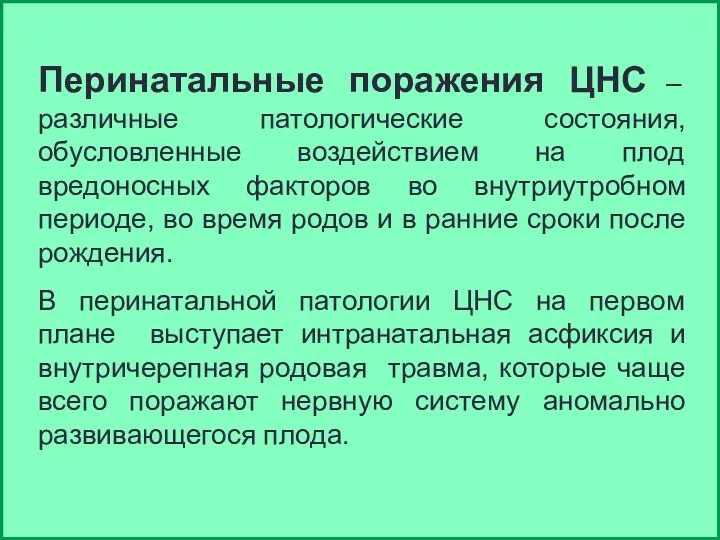 Перинатальные поражения ЦНС – различные патологические состояния, обусловленные воздействием на плод вредоносных факторов во внутриутробном периоде, во время родов и в ранние сроки после рождения.

В перинатальной патологии ЦНС на первом плане выступает интранатальная асфиксия и внутричерепная родовая травма, которые чаще всего поражают нервную систему аномально развивающегося плода.